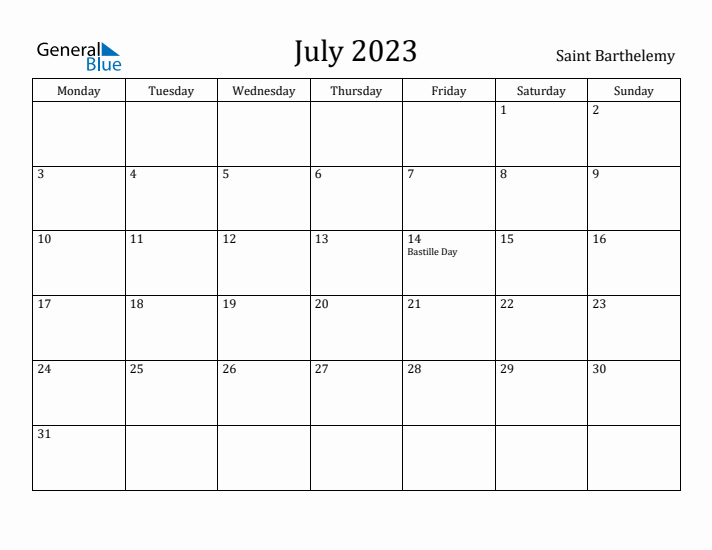 General Blue

July 2023

Saint Barthelemy

| Monday | Tuesday | Wednesday | Thursday | Friday | Saturday | Sunday |
|---|---|---|---|---|---|---|
| | | | | | 1 | 2 |
| 3 | 4 | 5 | 6 | 7 | 8 | 9 |
| 10 | 11 | 12 | 13 | 14 Bastille Day | 15 | 16 |
| 17 | 18 | 19 | 20 | 21 | 22 | 23 |
| 24 | 25 | 26 | 27 | 28 | 29 | 30 |
| 31 | | | | | | |